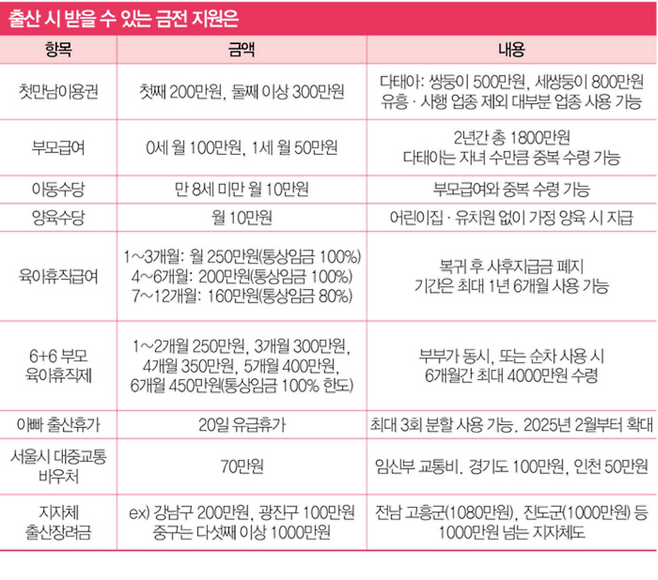 출산 시 받을 수 있는 금전 지원은

| 항목 | 금액 | 내용 |
|---|---|---|
| 첫만남이용권 | 첫째 200만원, 둘째 이상 300만원 | 다태아: 쌍둥이 500만원, 세쌍둥이 800만원 유흥 · 사행 업종 제외 대부분 업종 사용 가능 |
| 부모급여 | 0세 월 100만원, 1세 월 50만원 | 2년간 총 1800만원 다태아는 자녀 수만큼 중복 수령 가능 |
| 아동수당 | 만 8세 미만 월 10만원 | 부모급여와 중복 수령 가능 |
| 양육수당 | 월 10만원 | 어린이집 · 유치원 없이 가정 양육 시 지급 |
| 육아휴직급여 | 1~3개월: 월 250만원(통상임금 100%) 4~6개월: 200만원(통상임금 100%) 7~12개월: 160만원(통상임금 80%) | 복귀 후 사후지급금 폐지 기간은 최대 1년 6개월 사용 가능 |
| 6+6 부모 육아휴직제 | 1~2개월 250만원, 3개월 300만원, 4개월 350만원, 5개월 400만원, 6개월 450만원(통상임금 100% 한도) | 부부가 동시, 또는 순차 사용 시 6개월간 최대 4000만원 수령 |
| 아빠 출산휴가 | 20일 유급휴가 | 최대 3회 분할 사용 가능. 2025년 2월부터 확대 |
| 서울시 대중교통 바우처 | 70만원 | 임신부 교통비. 경기도 100만원, 인천 50만원 |
| 지자체 출산장려금 | ex) 강남구 200만원, 광진구 100만원 중구는 다섯째 이상 1000만원 | 전남 고흥군(1080만원), 진도군(1000만원) 등 1000만원 넘는 지자체도 |